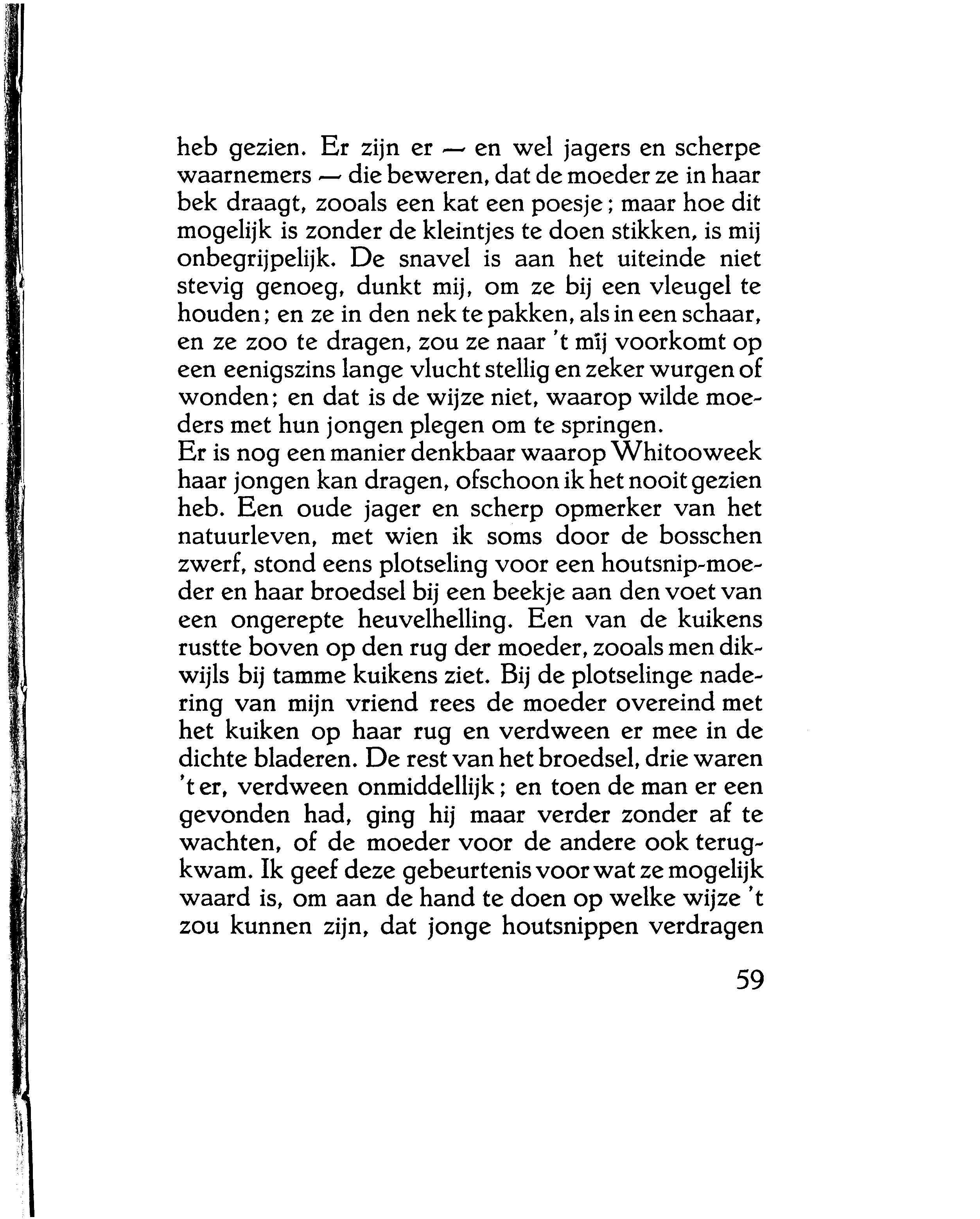 heb gezien. Er zijn er — en wel jagers en scherpe waarnemers — die beweren, dat de moeder ze in haar bek draagt, zooals een kat een poesje; maar hoe dit mogelijk is zonder de kleintjes te doen stikken, is mij onbegrijpelijk. De snavel is aan het uiteinde niet stevig genoeg, dunkt mij, om ze bij een vleugel te houden; en ze in den nek te pakken, als in een schaar, en ze zoo te dragen, zou ze naar 't mij voorkomt op een eenigszins lange vlucht stellig en zeker wurgen of wonden; en dat is de wijze niet, waarop wilde moeders met hun jongen plegen om te springen.
Er is nog een manier denkbaar waarop Whitooweek haar jongen kan dragen, ofschoon ik het nooit gezien heb. Een oude jager en scherp opmerker van het natuurleven, met wien ik soms door de bosschen zwerf, stond eens plotseling voor een houtsnip-moeder en haar broedsel bij een beekje aan den voet van een ongerepte heuvelhelling. Een van de kuikens rustte boven op den rug der moeder, zooals men dikwijls bij tamme kuikens ziet. Bij de plotselinge nadering van mijn vriend rees de moeder overeind met het kuiken op haar rug en verdween er mee in de dichte bladeren. De rest van het broedsel, drie waren 't er, verdween onmiddellijk; en toen de man er een gevonden had, ging hij maar verder zonder af te wachten, of de moeder voor de andere ook terugkwam. Ik geef deze gebeurtenis voor wat ze mogelijk waard is, om aan de hand te doen op welke wijze 't zou kunnen zijn, dat jonge houtsnippen verdragen

59